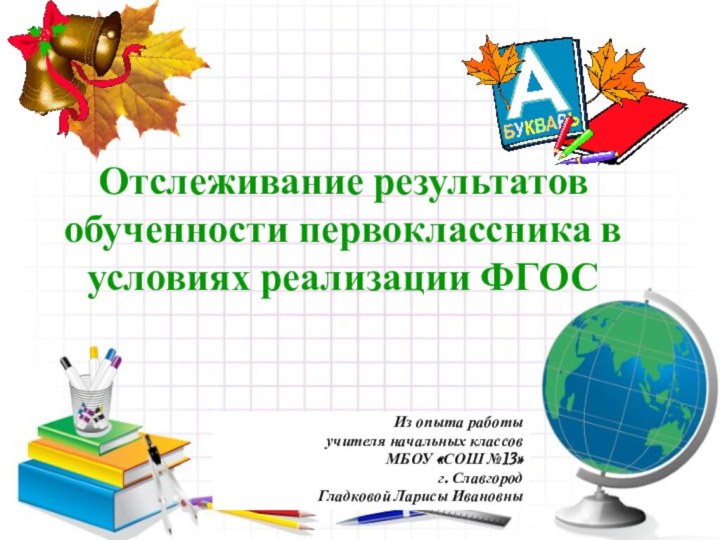 А
БУКВАРЬ

Отслеживание результатов обученности первоклассника в условиях реализации ФГОС

Из опыта работы
учителя начальных классов
МБОУ «СОШ №13»
г. Славгород
Гладковой Ларисы Ивановны